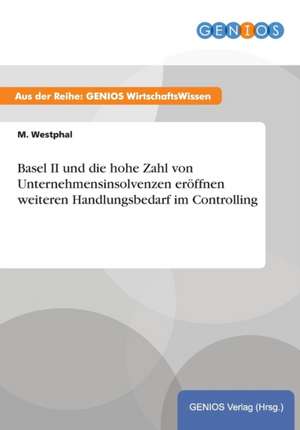 GENIOS

Aus der Reihe: GENIOS WirtschaftsWissen

M. Westphal

Basel II und die hohe Zahl von Unternehmensinsolvenzen eröffnen weiteren Handlungsbedarf im Controlling

GENIOS Verlag (Hrsg.)